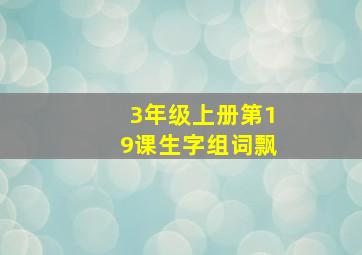 3年级上册第19课生字组词飘